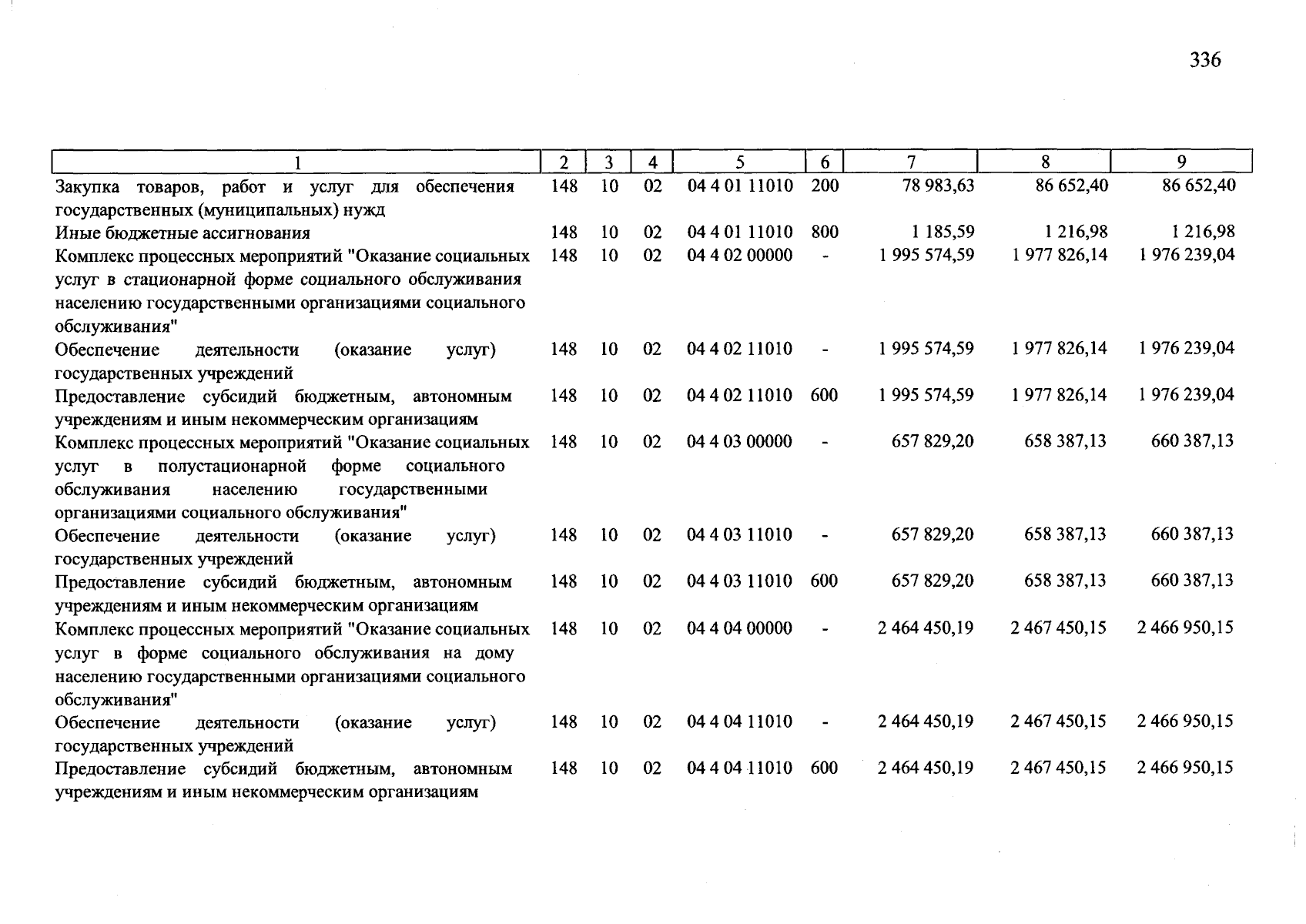 336

| 1 | 2 | 3 | 4 | 5 | 6 | 7 | 8 | 9 |
|---|---|---|---|---|---|---|---|---|
| Закупка товаров, работ и услуг для обеспечения государственных (муниципальных) нужд | 148 | 10 | 02 | 04 4 01 11010 | 200 | 78 983,63 | 86 652,40 | 86 652,40 |
| Иные бюджетные ассигнования | 148 | 10 | 02 | 04 4 01 11010 | 800 | 1 185,59 | 1 216,98 | 1 216,98 |
| Комплекс процессных мероприятий "Оказание социальных услуг в стационарной форме социального обслуживания населению государственными организациями социального обслуживания" | 148 | 10 | 02 | 04 4 02 00000 | - | 1 995 574,59 | 1 977 826,14 | 1 976 239,04 |
| Обеспечение деятельности (оказание услуг) государственных учреждений | 148 | 10 | 02 | 04 4 02 11010 | - | 1 995 574,59 | 1 977 826,14 | 1 976 239,04 |
| Предоставление субсидий бюджетным, автономным учреждениям и иным некоммерческим организациям | 148 | 10 | 02 | 04 4 02 11010 | 600 | 1 995 574,59 | 1 977 826,14 | 1 976 239,04 |
| Комплекс процессных мероприятий "Оказание социальных услуг в полустационарной форме социального обслуживания населению государственными организациями социального обслуживания" | 148 | 10 | 02 | 04 4 03 00000 | - | 657 829,20 | 658 387,13 | 660 387,13 |
| Обеспечение деятельности (оказание услуг) государственных учреждений | 148 | 10 | 02 | 04 4 03 11010 | - | 657 829,20 | 658 387,13 | 660 387,13 |
| Предоставление субсидий бюджетным, автономным учреждениям и иным некоммерческим организациям | 148 | 10 | 02 | 04 4 03 11010 | 600 | 657 829,20 | 658 387,13 | 660 387,13 |
| Комплекс процессных мероприятий "Оказание социальных услуг в форме социального обслуживания на дому населению государственными организациями социального обслуживания" | 148 | 10 | 02 | 04 4 04 00000 | - | 2 464 450,19 | 2 467 450,15 | 2 466 950,15 |
| Обеспечение деятельности (оказание услуг) государственных учреждений | 148 | 10 | 02 | 04 4 04 11010 | - | 2 464 450,19 | 2 467 450,15 | 2 466 950,15 |
| Предоставление субсидий бюджетным, автономным учреждениям и иным некоммерческим организациям | 148 | 10 | 02 | 04 4 04 11010 | 600 | 2 464 450,19 | 2 467 450,15 | 2 466 950,15 |